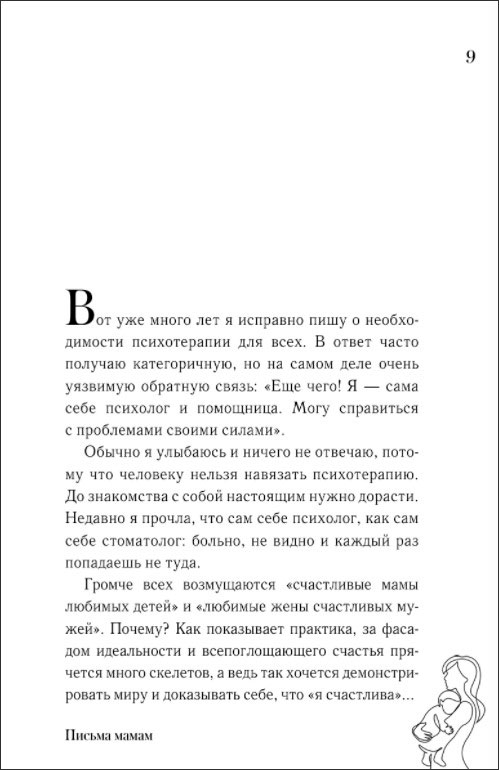 9

Вот уже много лет я исправно пишу о необходимости психотерапии для всех. В ответ часто получаю категоричную, но на самом деле очень уязвимую обратную связь: «Еще чего! Я — сама себе психолог и помощница. Могу справиться с проблемами своими силами».

Обычно я улыбаюсь и ничего не отвечаю, потому что человеку нельзя навязать психотерапию. До знакомства с собой настоящим нужно дорасти. Недавно я прочла, что сам себе психолог, как сам себе стоматолог: больно, не видно и каждый раз попадаешь не туда.

Громче всех возмущаются «счастливые мамы любимых детей» и «любимые жены счастливых мужей». Почему? Как показывает практика, за фасадом идеальности и всепоглощающего счастья прячется много скелетов, а ведь так хочется демонстрировать миру и доказывать себе, что «я счастлива»...

Письма мамам